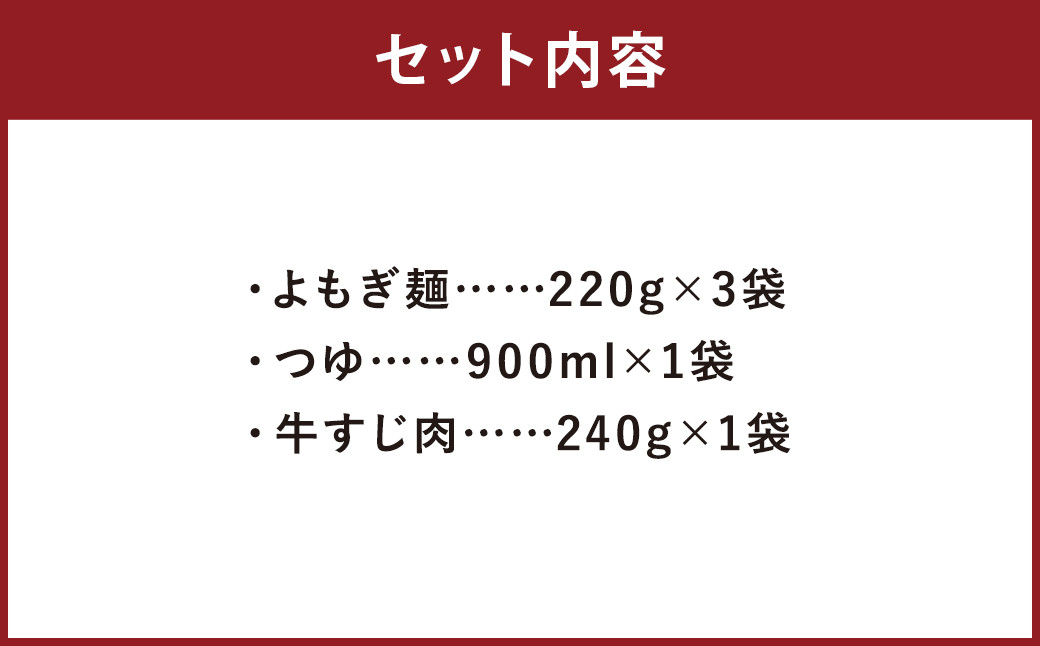 セット内容

・よもぎ麺……220g×3袋
・つゆ……900ml×1袋
・牛すじ肉……240g×1袋